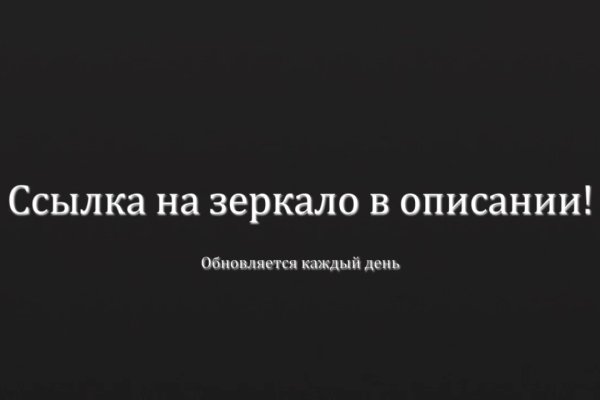 Ссылка на зеркало в описании!

Обновляется каждый день